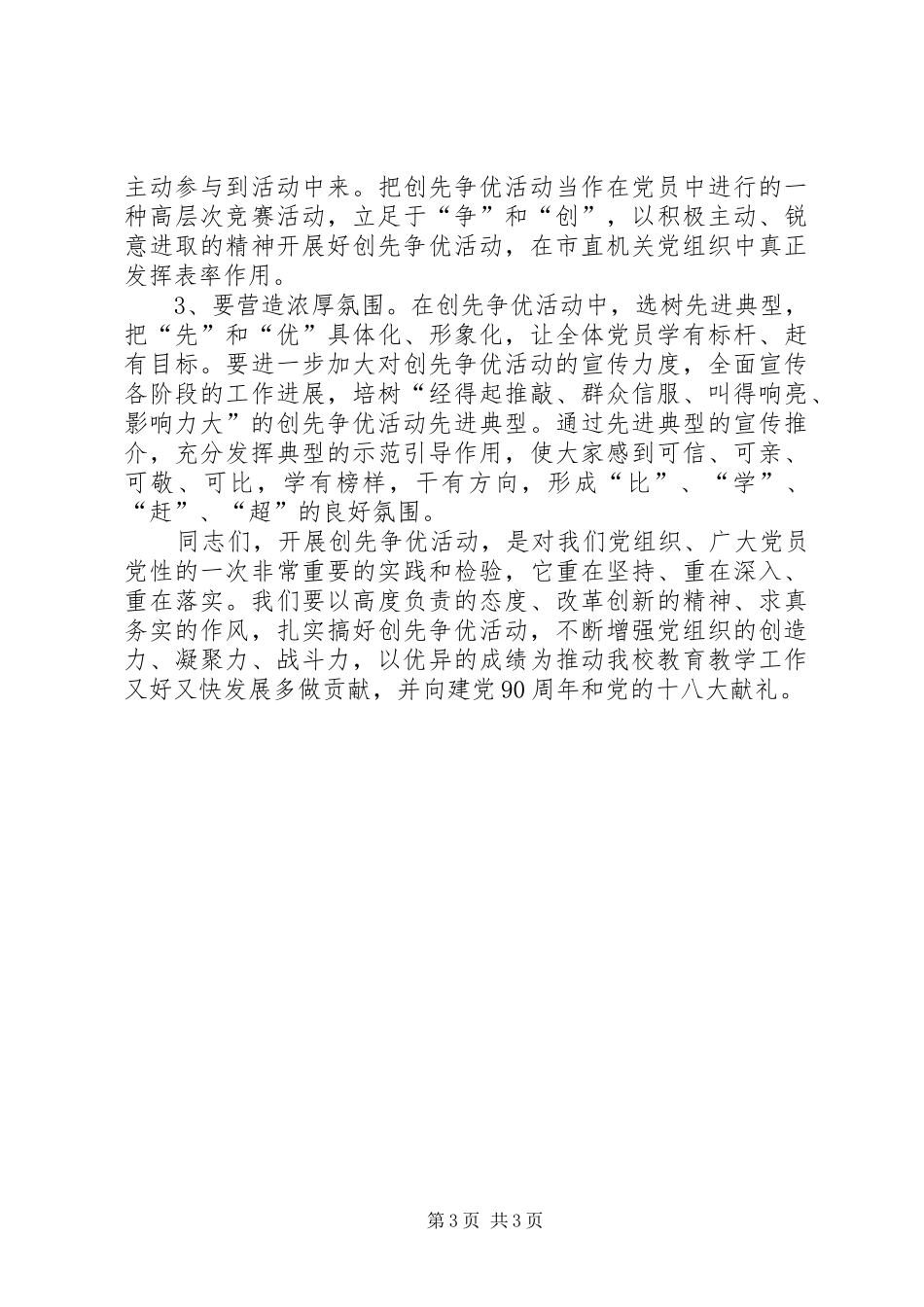 主动参与到活动中来。把创先争优活动当作在党员中进行的一种高层次竞赛活动，立足于“争”和“创”，以积极主动、锐意进取的精神开展好创先争优活动，在市直机关党组织中真正发挥表率作用。

3、要营造浓厚氛围。在创先争优活动中，选树先进典型，把“先”和“优”具体化、形象化，让全体党员学有标杆、赶有目标。要进一步加大对创先争优活动的宣传力度，全面宣传各阶段的工作进展，培树“经得起推敲、群众信服、叫得响亮、影响力大”的创先争优活动先进典型。通过先进典型的宣传推介，充分发挥典型的示范引导作用，使大家感到可信、可亲、可敬、可比，学有榜样，干有方向，形成“比”、“学”、“赶”、“超”的良好氛围。

同志们，开展创先争优活动，是对我们党组织、广大党员党性的一次非常重要的实践和检验，它重在坚持、重在深入、重在落实。我们要以高度负责的态度、改革创新的精神、求真务实的作风，扎实搞好创先争优活动，不断增强党组织的创造力、凝聚力、战斗力，以优异的成绩为推动我校教育教学工作又好又快发展多做贡献，并向建党90周年和党的十八大献礼。

第3页 共3页